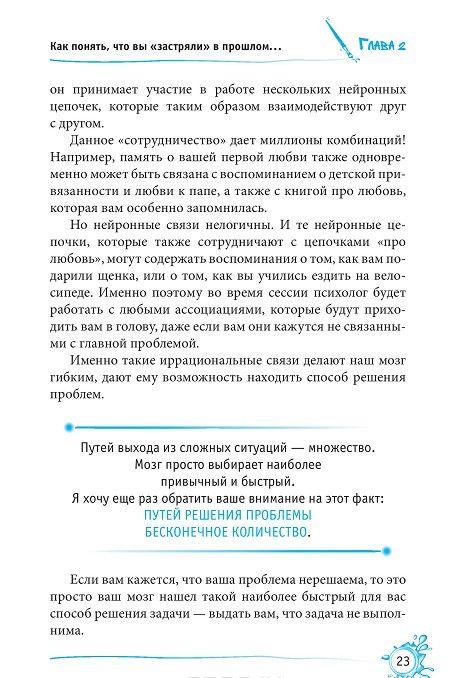 Как понять, что вы «застряли» в прошлом...

Глава 2

он принимает участие в работе нескольких нейронных цепочек, которые таким образом взаимодействуют друг с другом.

Данное «сотрудничество» дает миллионы комбинаций! Например, память о вашей первой любви также одновременно может быть связана с воспоминанием о детской привязанности и любви к папе, а также с книгой про любовь, которая вам особенно запомнилась.

Но нейронные связи нелогичны. И те нейронные цепочки, которые также сотрудничают с цепочками «про любовь», могут содержать воспоминания о том, как вам подарили щенка, или о том, как вы учились ездить на велосипеде. Именно поэтому во время сессии психолог будет работать с любыми ассоциациями, которые будут приходить вам в голову, даже если вам они кажутся не связанными с главной проблемой.

Именно такие иррациональные связи делают наш мозг гибким, дают ему возможность находить способ решения проблем.

Путей выхода из сложных ситуаций — множество. Мозг просто выбирает наиболее привычный и быстрый. Я хочу еще раз обратить ваше внимание на этот факт: ПУТЕЙ РЕШЕНИЯ ПРОБЛЕМЫ БЕСКОНЕЧНОЕ КОЛИЧЕСТВО.

Если вам кажется, что ваша проблема нерешаема, то это просто ваш мозг нашел такой наиболее быстрый для вас способ решения задачи — выдать вам, что задача не выполнима.

23